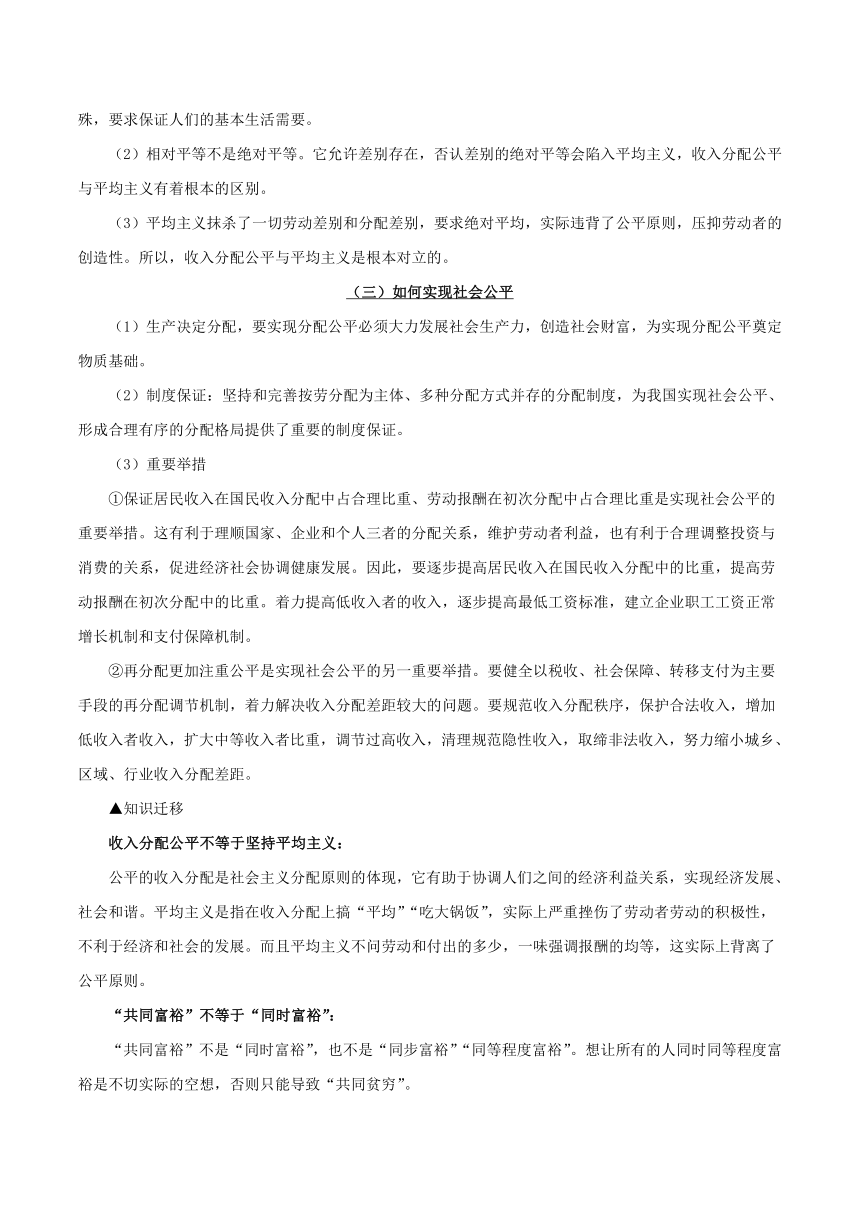 殊，要求保证人们的基本生活需要。

（2）相对平等不是绝对平等。它允许差别存在，否认差别的绝对平等会陷入平均主义，收入分配公平与平均主义有着根本的区别。

（3）平均主义抹杀了一切劳动差别和分配差别，要求绝对平均，实际违背了公平原则，压抑劳动者的创造性。所以，收入分配公平与平均主义是根本对立的。

（三）如何实现社会公平

（1）生产决定分配，要实现分配公平必须大力发展社会生产力，创造社会财富，为实现分配公平奠定物质基础。

（2）制度保证：坚持和完善按劳分配为主体、多种分配方式并存的分配制度，为我国实现社会公平、形成合理有序的分配格局提供了重要的制度保证。

（3）重要举措

①保证居民收入在国民收入分配中占合理比重、劳动报酬在初次分配中占合理比重是实现社会公平的重要举措。这有利于理顺国家、企业和个人三者的分配关系，维护劳动者利益，也有利于合理调整投资与消费的关系，促进经济社会协调健康发展。因此，要逐步提高居民收入在国民收入分配中的比重，提高劳动报酬在初次分配中的比重。着力提高低收入者的收入，逐步提高最低工资标准，建立企业职工工资正常增长机制和支付保障机制。

②再分配更加注重公平是实现社会公平的另一重要举措。要健全以税收、社会保障、转移支付为主要手段的再分配调节机制，着力解决收入分配差距较大的问题。要规范收入分配秩序，保护合法收入，增加低收入者收入，扩大中等收入者比重，调节过高收入，清理规范隐性收入，取缔非法收入，努力缩小城乡、区域、行业收入分配差距。

▲知识迁移

收入分配公平不等于坚持平均主义：

公平的收入分配是社会主义分配原则的体现，它有助于协调人们之间的经济利益关系，实现经济发展、社会和谐。平均主义是指在收入分配上搞“平均”“吃大锅饭”，实际上严重挫伤了劳动者劳动的积极性，不利于经济和社会的发展。而且平均主义不问劳动和付出的多少，一味强调报酬的均等，这实际上背离了公平原则。

“共同富裕”不等于“同时富裕”：

“共同富裕”不是“同时富裕”，也不是“同步富裕”“同等程度富裕”。想让所有的人同时同等程度富裕是不切实际的空想，否则只能导致“共同贫穷”。